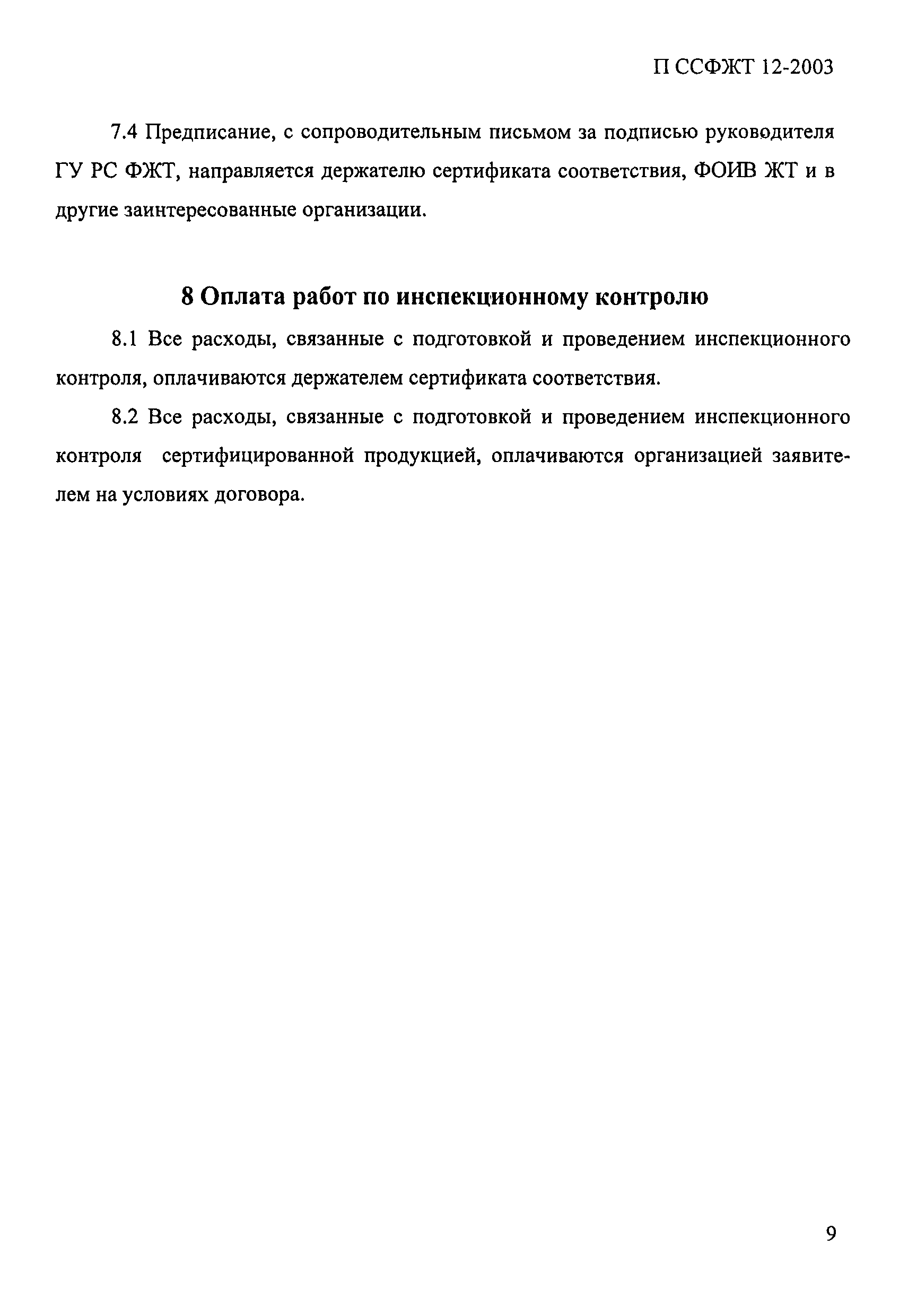 П ССФЖТ 12-2003

7.4 Предписание, с сопроводительным письмом за подписью руководителя ГУ РС ФЖТ, направляется держателю сертификата соответствия, ФОИВ ЖТ и в другие заинтересованные организации.

8 Оплата работ по инспекционному контролю

8.1 Все расходы, связанные с подготовкой и проведением инспекционного контроля, оплачиваются держателем сертификата соответствия.

8.2 Все расходы, связанные с подготовкой и проведением инспекционного контроля сертифицированной продукцией, оплачиваются организацией заявителем на условиях договора.

9